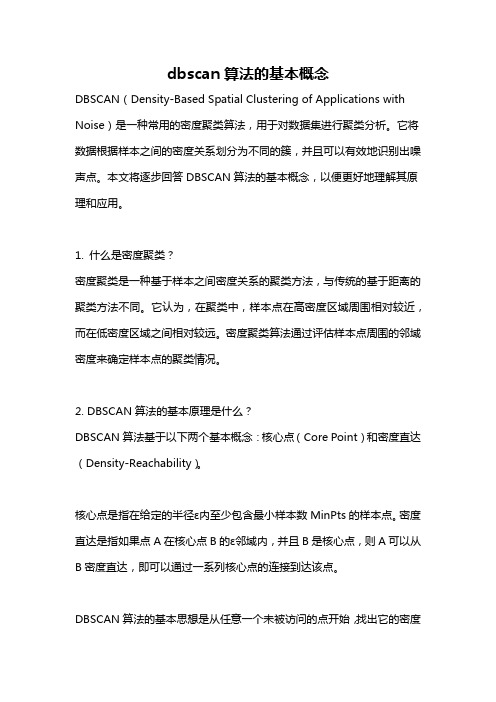 dbscan 算法的基本概念

DBSCAN（Density-Based Spatial Clustering of Applications with Noise）是一种常用的密度聚类算法，用于对数据集进行聚类分析。它将数据根据样本之间的密度关系划分为不同的簇，并且可以有效地识别出噪声点。本文将逐步回答 DBSCAN 算法的基本概念，以便更好地理解其原理和应用。

1. 什么是密度聚类？
密度聚类是一种基于样本之间密度关系的聚类方法，与传统的基于距离的聚类方法不同。它认为，在聚类中，样本点在高密度区域周围相对较近，而在低密度区域之间相对较远。密度聚类算法通过评估样本点周围的邻域密度来确定样本点的聚类情况。

2. DBSCAN 算法的基本原理是什么？
DBSCAN 算法基于以下两个基本概念：核心点（Core Point）和密度直达（Density-Reachability）。

核心点是指在给定的半径ε内至少包含最小样本数 MinPts 的样本点。密度直达是指如果点 A 在核心点 B 的ε邻域内，并且 B 是核心点，则 A 可以从 B 密度直达，即可以通过一系列核心点的连接到达该点。

DBSCAN 算法的基本思想是从任意一个未被访问的点开始，找出它的密度